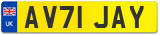 UK
AV71 JAY